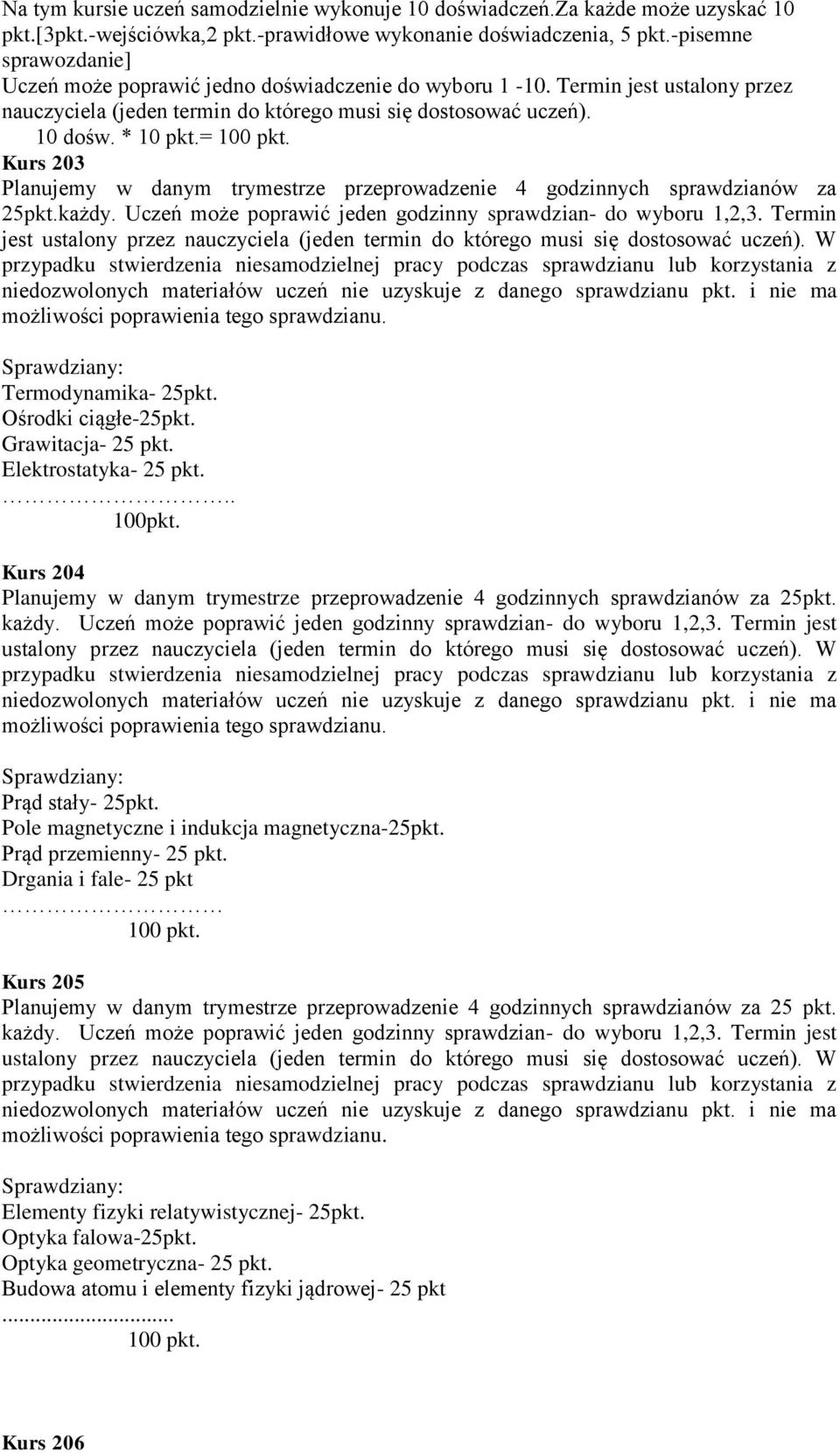 Na tym kursie uczeń samodzielnie wykonuje 10 doświadczeń.Za każde może uzyskać 10 pkt.[3pkt.-wejściówka,2 pkt.-prawidłowe wykonanie doświadczenia, 5 pkt.-pisemne sprawozdanie]
Uczeń może poprawić jedno doświadczenie do wyboru 1 -10. Termin jest ustalony przez nauczyciela (jeden termin do którego musi się dostosować uczeń).
10 dośw. * 10 pkt.= 100 pkt.
Kurs 203
Planujemy w danym trymestrze przeprowadzenie 4 godzinnych sprawdzianów za 25pkt.każdy. Uczeń może poprawić jeden godzinny sprawdzian- do wyboru 1,2,3. Termin jest ustalony przez nauczyciela (jeden termin do którego musi się dostosować uczeń). W przypadku stwierdzenia niesamodzielnej pracy podczas sprawdzianu lub korzystania z niedozwolonych materiałów uczeń nie uzyskuje z danego sprawdzianu pkt. i nie ma możliwości poprawienia tego sprawdzianu.

Sprawdziany:
Termodynamika- 25pkt.
Ośrodki ciągłe-25pkt.
Grawitacja- 25 pkt.
Elektrostatyka- 25 pkt.
……………………..
100pkt.

Kurs 204
Planujemy w danym trymestrze przeprowadzenie 4 godzinnych sprawdzianów za 25pkt. każdy. Uczeń może poprawić jeden godzinny sprawdzian- do wyboru 1,2,3. Termin jest ustalony przez nauczyciela (jeden termin do którego musi się dostosować uczeń). W przypadku stwierdzenia niesamodzielnej pracy podczas sprawdzianu lub korzystania z niedozwolonych materiałów uczeń nie uzyskuje z danego sprawdzianu pkt. i nie ma możliwości poprawienia tego sprawdzianu.

Sprawdziany:
Prąd stały- 25pkt.
Pole magnetyczne i indukcja magnetyczna-25pkt.
Prąd przemienny- 25 pkt.
Drgania i fale- 25 pkt
……………………
100 pkt.

Kurs 205
Planujemy w danym trymestrze przeprowadzenie 4 godzinnych sprawdzianów za 25 pkt. każdy. Uczeń może poprawić jeden godzinny sprawdzian- do wyboru 1,2,3. Termin jest ustalony przez nauczyciela (jeden termin do którego musi się dostosować uczeń). W przypadku stwierdzenia niesamodzielnej pracy podczas sprawdzianu lub korzystania z niedozwolonych materiałów uczeń nie uzyskuje z danego sprawdzianu pkt. i nie ma możliwości poprawienia tego sprawdzianu.

Sprawdziany:
Elementy fizyki relatywistycznej- 25pkt.
Optyka falowa-25pkt.
Optyka geometryczna- 25 pkt.
Budowa atomu i elementy fizyki jądrowej- 25 pkt
...........................
100 pkt.

Kurs 206